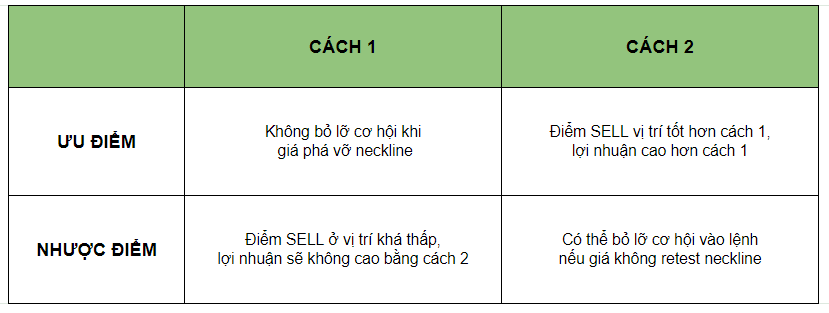 | | CÁCH 1 | CÁCH 2 |
|---|---|---|
| ƯU ĐIỂM | Không bỏ lỡ cơ hội khi giá phá vỡ neckline | Điểm SELL vị trí tốt hơn cách 1, lợi nhuận cao hơn cách 1 |
| NHƯỢC ĐIỂM | Điểm SELL ở vị trí khá thấp, lợi nhuận sẽ không cao bằng cách 2 | Có thể bỏ lỡ cơ hội vào lệnh nếu giá không retest neckline |